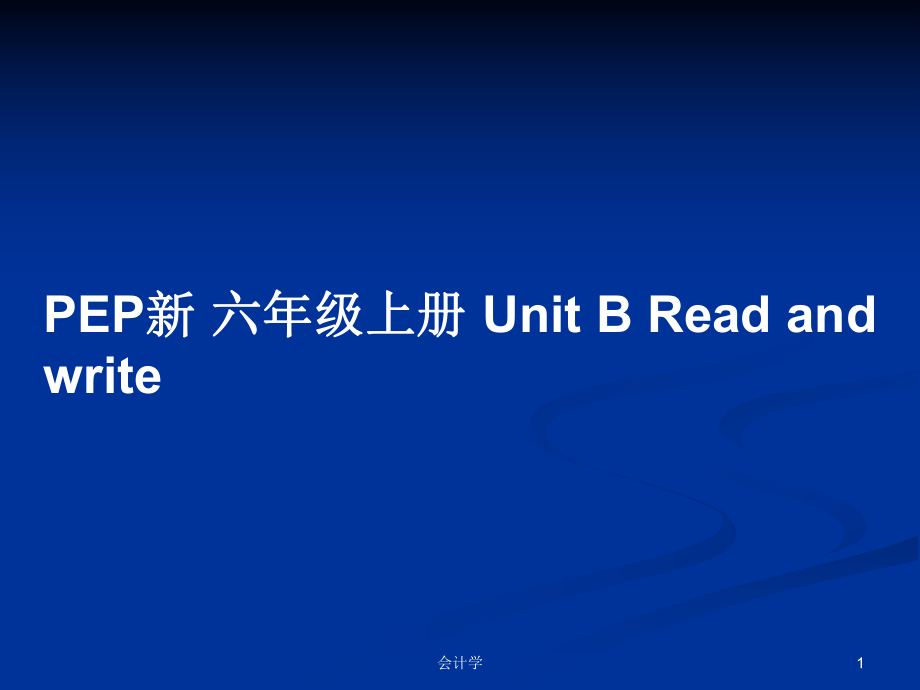 PEP新 六年级上册 Unit B Read and write

会计学

1